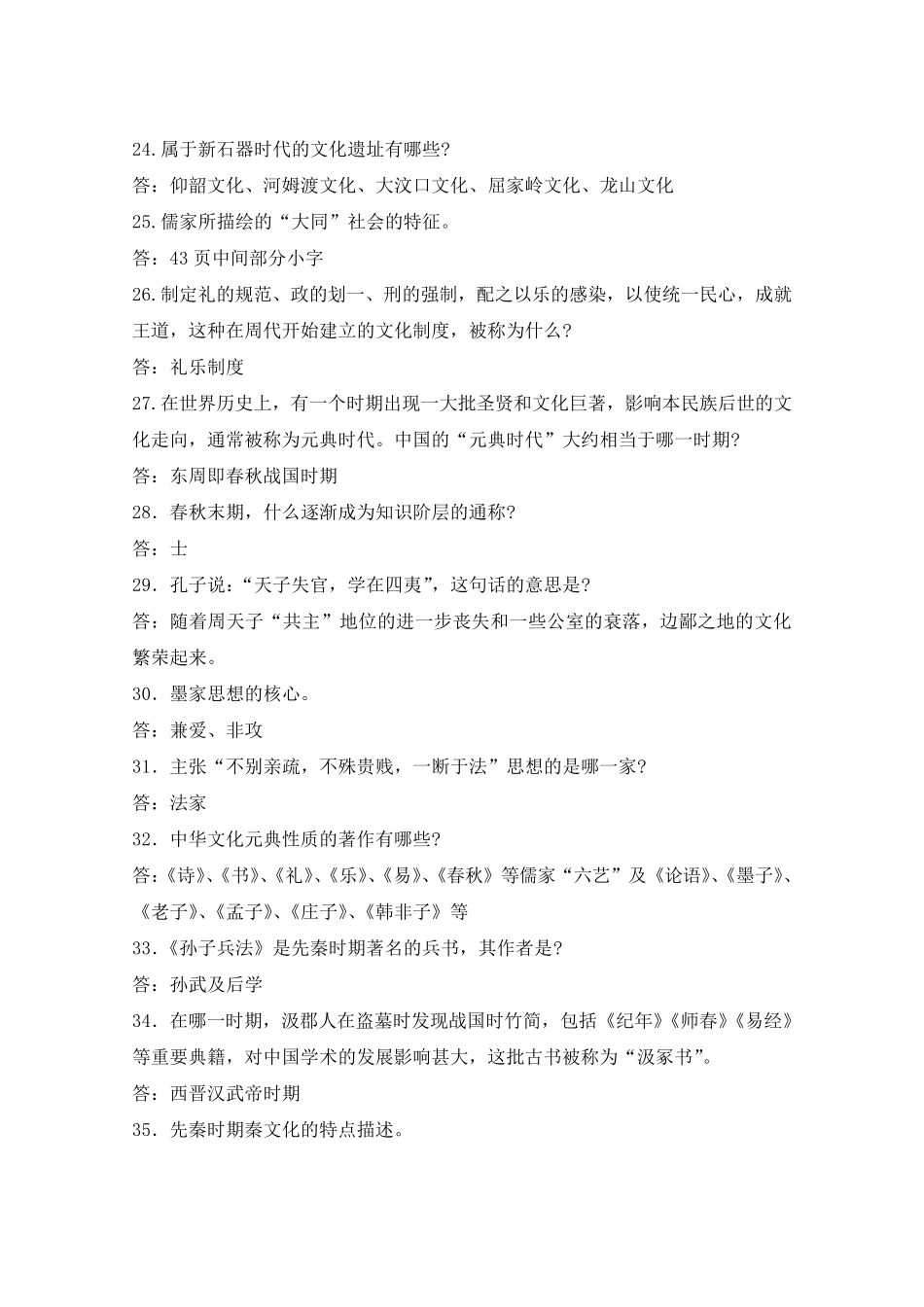 24.属于新石器时代的文化遗址有哪些?

答：仰韶文化、河姆渡文化、大汶口文化、屈家岭文化、龙山文化

25.儒家所描绘的“大同”社会的特征。

答：43 页中间部分小字

26.制定礼的规范、政的划一、刑的强制，配之以乐的感染，以使统一民心，成就王道，这种在周代开始建立的文化制度，被称为什么?

答：礼乐制度

27.在世界历史上，有一个时期出现一大批圣贤和文化巨著，影响本民族后世的文化走向，通常被称为元典时代。中国的“元典时代”大约相当于哪一时期?

答：东周即春秋战国时期

28．春秋末期，什么逐渐成为知识阶层的通称?

答：士

29．孔子说：“天子失官，学在四夷”，这句话的意思是?

答：随着周天子“共主”地位的进一步丧失和一些公室的衰落，边鄙之地的文化繁荣起来。

30．墨家思想的核心。

答：兼爱、非攻

31．主张“不别亲疏，不殊贵贱，一断于法”思想的是哪一家?

答：法家

32．中华文化元典性质的著作有哪些?

答：《诗》、《书》、《礼》、《乐》、《易》、《春秋》等儒家“六艺”及《论语》、《墨子》、《老子》、《孟子》、《庄子》、《韩非子》等

33.《孙子兵法》是先秦时期著名的兵书，其作者是?

答：孙武及后学

34．在哪一时期，汲郡人在盗墓时发现战国时竹简，包括《纪年》《师春》《易经》等重要典籍，对中国学术的发展影响甚大，这批古书被称为“汲冢书”。

答：西晋汉武帝时期

35．先秦时期秦文化的特点描述。